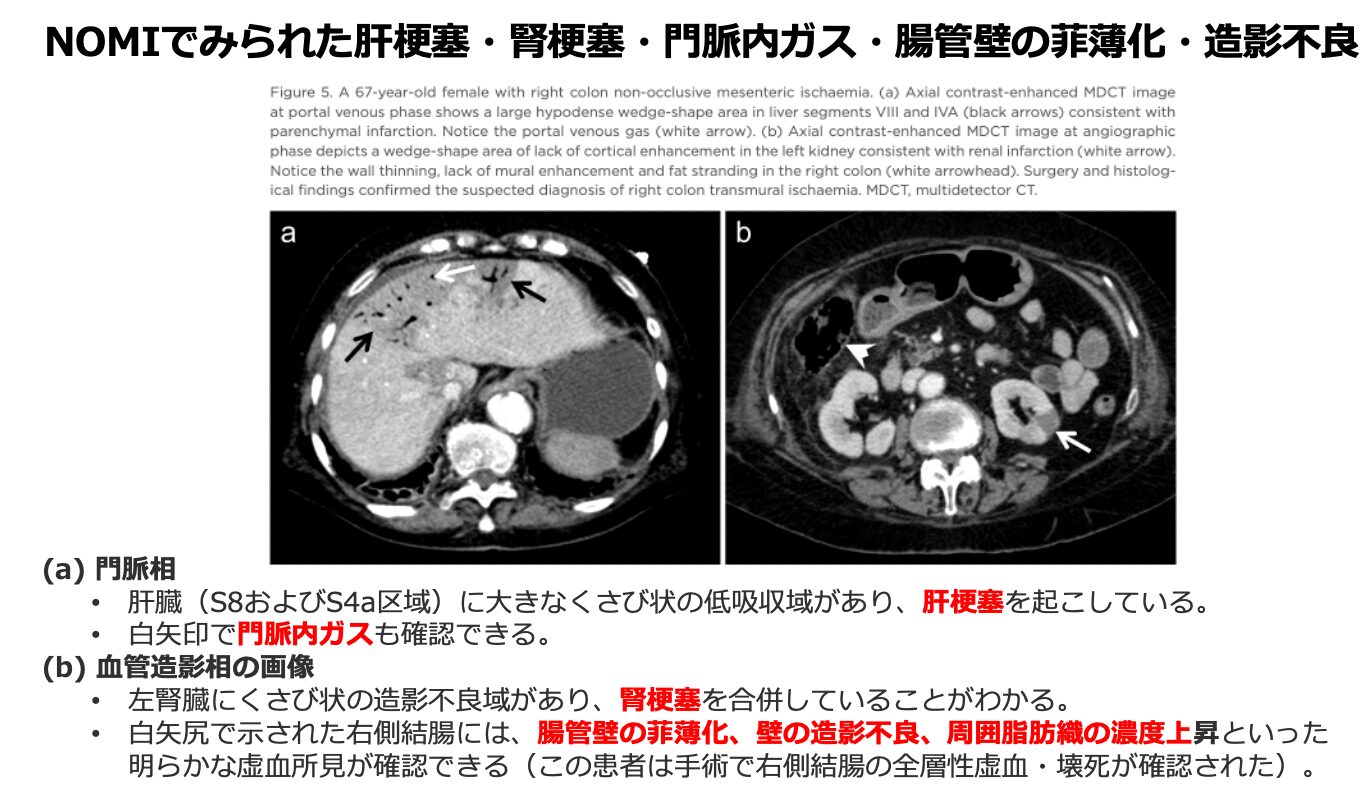 NOMIでみられた肝梗塞・腎梗塞・門脈内ガス・腸管壁の菲薄化・造影不良

Figure 5. A 67-year-old female with right colon non-occlusive mesenteric ischaemia. (a) Axial contrast-enhanced MDCT image at portal venous phase shows a large hypodense wedge-shape area in liver segments VIII and IVA (black arrows) consistent with parenchymal infarction. Notice the portal venous gas (white arrow). (b) Axial contrast-enhanced MDCT image at angiographic phase depicts a wedge-shape area of lack of cortical enhancement in the left kidney consistent with renal infarction (white arrow). Notice the wall thinning, lack of mural enhancement and fat stranding in the right colon (white arrowhead). Surgery and histological findings confirmed the suspected diagnosis of right colon transmural ischaemia. MDCT, multidetector CT.

a

b

(a) 門脈相
• 肝臓（S8およびS4a区域）に大きなくさび状の低吸収域があり、肝梗塞を起こしている。
• 白矢印で門脈内ガスも確認できる。
(b) 血管造影相の画像
• 左腎臓にくさび状の造影不良域があり、腎梗塞を合併していることがわかる。
• 白矢尻で示された右側結腸には、腸管壁の菲薄化、壁の造影不良、周囲脂肪織の濃度上昇といった明らかな虚血所見が確認できる（この患者は手術で右側結腸の全層性虚血・壊死が確認された）。